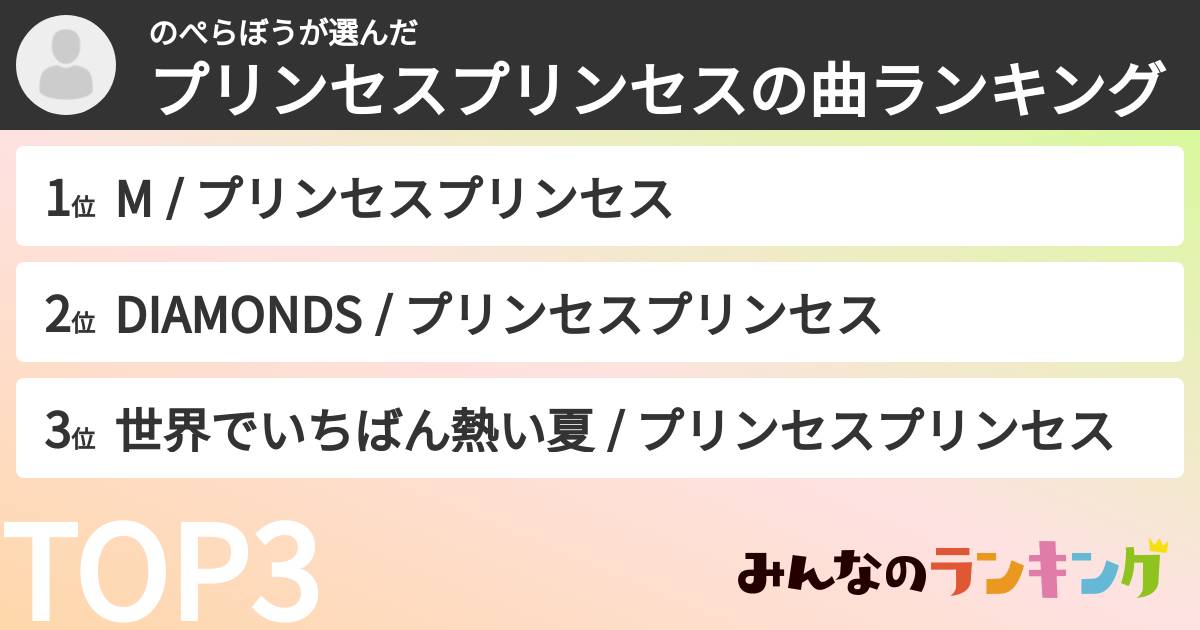 のぺらぼうが選んだ
プリンセスプリンセスの曲ランキング

1位 M / プリンセスプリンセス

2位 DIAMONDS / プリンセスプリンセス

3位 世界でいちばん熱い夏 / プリンセスプリンセス

TOP3

みんなのランキング